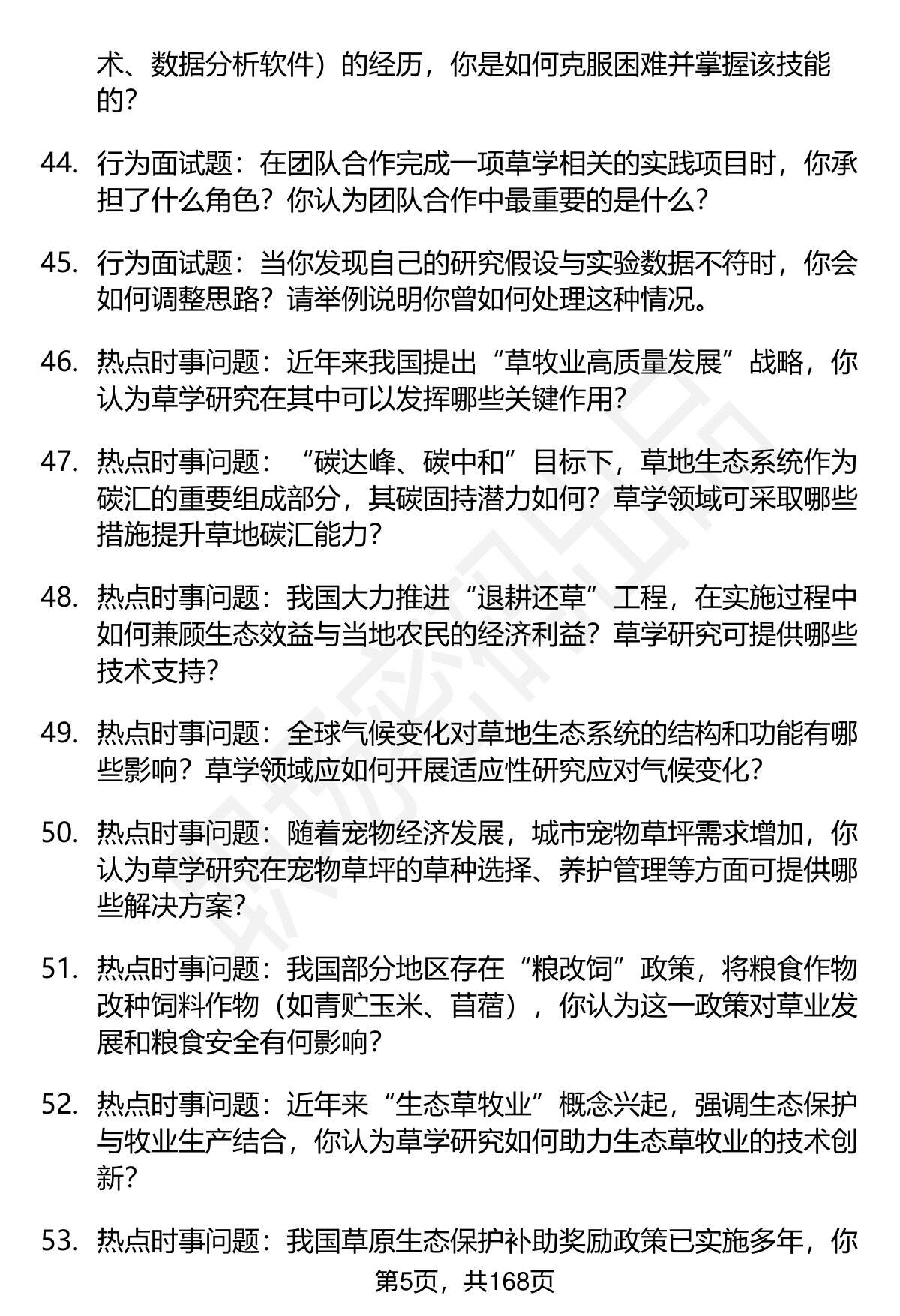 术、数据分析软件）的经历，你是如何克服困难并掌握该技能的？

44. 行为面试题：在团队合作完成一项草学相关的实践项目时，你承担了什么角色？你认为团队合作中最重要的是什么？

45. 行为面试题：当你发现自己的研究假设与实验数据不符时，你会如何调整思路？请举例说明你曾如何处理这种情况。

46. 热点时事问题：近年来我国提出“草牧业高质量发展”战略，你认为草学研究在其中可以发挥哪些关键作用？

47. 热点时事问题：“碳达峰、碳中和”目标下，草地生态系统作为碳汇的重要组成部分，其碳固持潜力如何？草学领域可采取哪些措施提升草地碳汇能力？

48. 热点时事问题：我国大力推进“退耕还草”工程，在实施过程中如何兼顾生态效益与当地农民的经济利益？草学研究可提供哪些技术支持？

49. 热点时事问题：全球气候变化对草地生态系统的结构和功能有哪些影响？草学领域应如何开展适应性研究应对气候变化？

50. 热点时事问题：随着宠物经济发展，城市宠物草坪需求增加，你认为草学研究在宠物草坪的草种选择、养护管理等方面可提供哪些解决方案？

51. 热点时事问题：我国部分地区存在“粮改饲”政策，将粮食作物改种饲料作物（如青贮玉米、苜蓿），你认为这一政策对草业发展和粮食安全有何影响？

52. 热点时事问题：近年来“生态草牧业”概念兴起，强调生态保护与牧业生产结合，你认为草学研究如何助力生态草牧业的技术创新？

53. 热点时事问题：我国草原生态保护补助奖励政策已实施多年，你

第5页，共168页